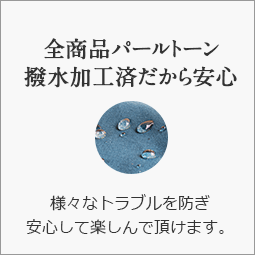 全商品パールトーン
撥水加工済だから安心

様々なトラブルを防ぎ
安心して楽しんで頂けます。